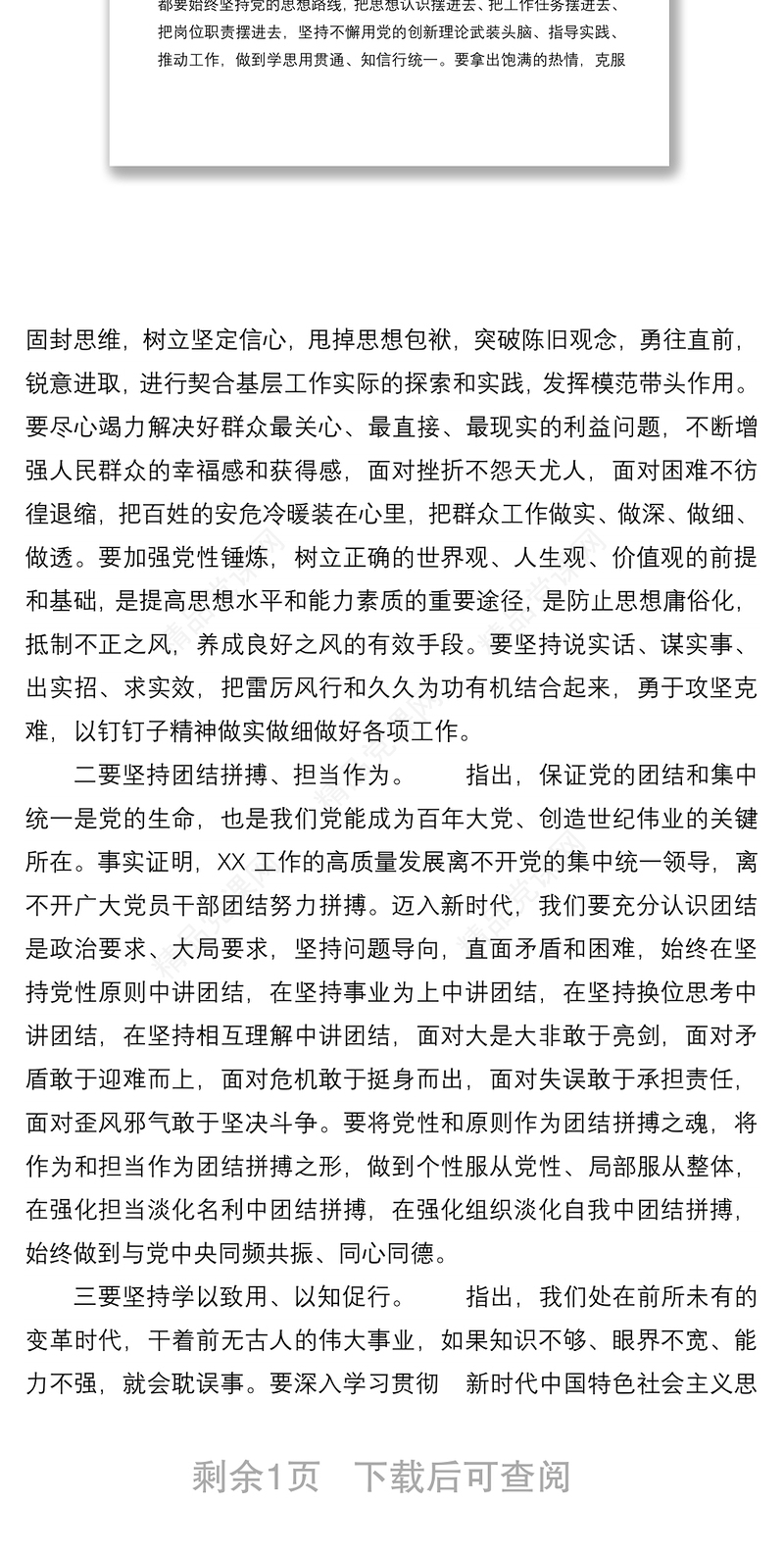 都要始终坚持党的思想路线，把思想认识摆进去、把工作任务摆进去、把岗位职责摆进去，坚持不懈用党的创新理论武装头脑、指导实践、推动工作，做到学思用贯通、知信行统一。要拿出饱满的热情，克服

固封思维，树立坚定信心，甩掉思想包袱，突破陈旧观念，勇往直前，锐意进取，进行契合基层工作实际的探索和实践，发挥模范带头作用。要尽心竭力解决好群众最关心、最直接、最现实的利益问题，不断增强人民群众的幸福感和获得感，面对挫折不怨天尤人，面对困难不彷徨退缩，把百姓的安危冷暖装在心里，把群众工作做实、做深、做细、做透。要加强党性锤炼，树立正确的世界观、人生观、价值观的前提和基础，是提高思想水平和能力素质的重要途径，是防止思想庸俗化，抵制不正之风，养成良好之风的有效手段。要坚持说实话、谋实事、出实招、求实效，把雷厉风行和久久为功有机结合起来，勇于攻坚克难，以钉钉子精神做实做细做好各项工作。

二要坚持团结拼搏、担当作为。　　指出，保证党的团结和集中统一是党的生命，也是我们党能成为百年大党、创造世纪伟业的关键所在。事实证明，XX 工作的高质量发展离不开党的集中统一领导，离不开广大党员干部团结努力拼搏。迈入新时代，我们要充分认识团结是政治要求、大局要求，坚持问题导向，直面矛盾和困难，始终在坚持党性原则中讲团结，在坚持事业为上中讲团结，在坚持换位思考中讲团结，在坚持相互理解中讲团结，面对大是大非敢于亮剑，面对矛盾敢于迎难而上，面对危机敢于挺身而出，面对失误敢于承担责任，面对歪风邪气敢于坚决斗争。要将党性和原则作为团结拼搏之魂，将作为和担当作为团结拼搏之形，做到个性服从党性、局部服从整体，在强化担当淡化名利中团结拼搏，在强化组织淡化自我中团结拼搏，始终做到与党中央同频共振、同心同德。

三要坚持学以致用、以知促行。　　指出，我们处在前所未有的变革时代，干着前无古人的伟大事业，如果知识不够、眼界不宽、能力不强，就会耽误事。要深入学习贯彻　新时代中国特色社会主义思

剩余1页　下载后可查阅